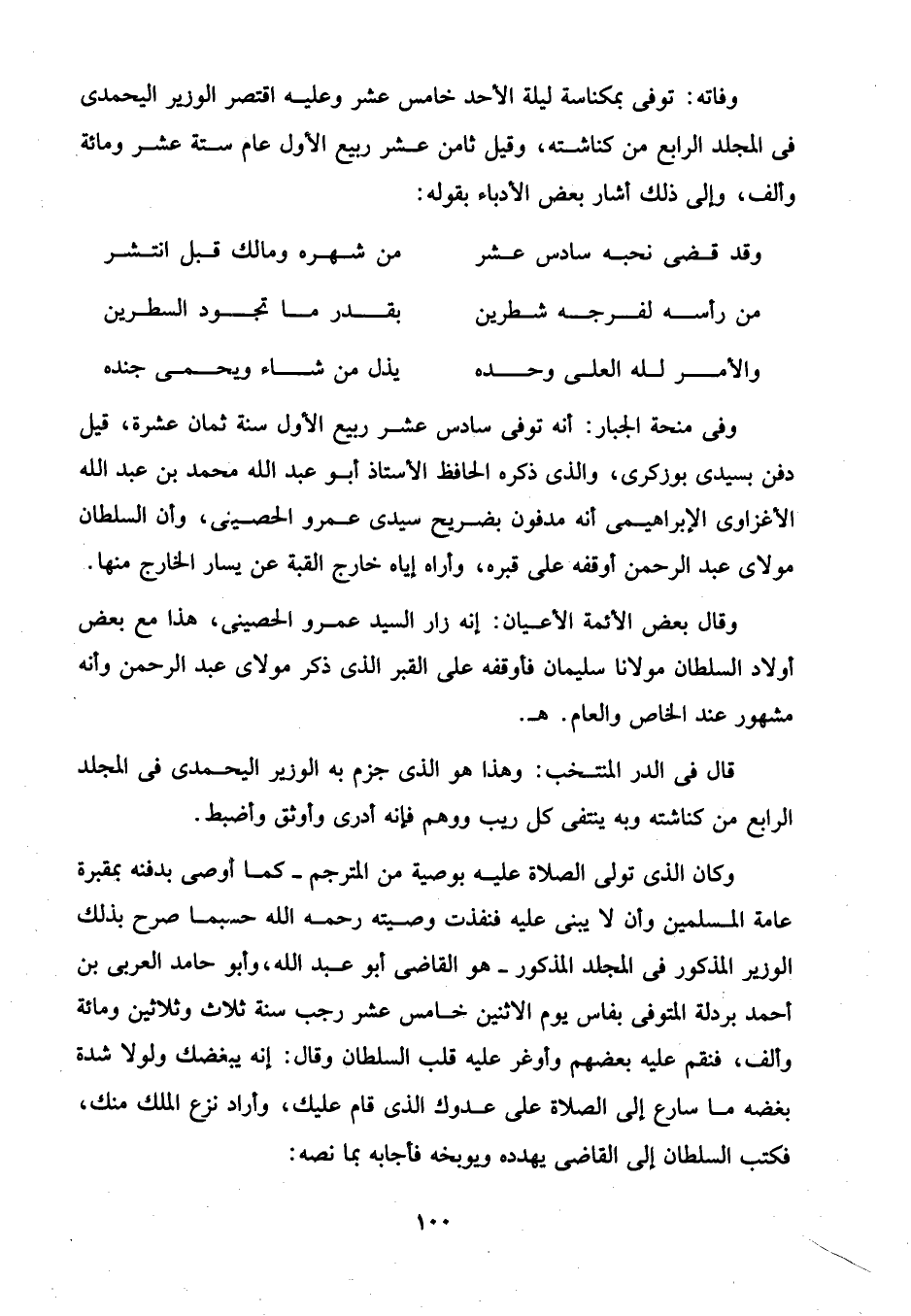 وفاته: توفى بمكناسة ليلة الأحد خامس عشر وعليه اقتصر الوزير اليحمدى فى المجلد الرابع من كناشته، وقيل ثامن عشر ربيع الأول عام ستة عشر ومائة وألف، وإلى ذلك أشار بعض الأدباء بقوله:

وقد قضى نحبه سادس عشر　　من شهره ومالك قبل انتشر

من رأسه لفرجه شطرين　　بقدر ما تجود السطرين

والأمر لله العلى وحده　　يذل من شاء ويحمى جنده

وفى منحة الجبار: أنه توفى سادس عشر ربيع الأول سنة ثمان عشرة، قيل دفن بسيدى بوزكرى، والذى ذكره الحافظ الأستاذ أبو عبد الله محمد بن عبد الله الأغزاوى الإبراهيمى أنه مدفون بضريح سيدى عمرو الحصينى، وأن السلطان مولاى عبد الرحمن أوقفه على قبره، وأراه إياه خارج القبة عن يسار الخارج منها.

وقال بعض الأئمة الأعيان: إنه زار السيد عمرو الحصينى، هذا مع بعض أولاد السلطان مولانا سليمان فأوقفه على القبر الذى ذكر مولاى عبد الرحمن وأنه مشهور عند الخاص والعام. هـ.

قال فى الدر المنتخب: وهذا هو الذى جزم به الوزير اليحمدى فى المجلد الرابع من كناشته وبه ينتفى كل ريب ووهم فإنه أدرى وأوثق وأضبط.

وكان الذى تولى الصلاة عليه بوصية من المترجم ـ كما أوصى بدفنه بمقبرة عامة المسلمين وأن لا يبنى عليه فنفذت وصيته رحمه الله حسبما صرح بذلك الوزير المذكور فى المجلد المذكور ـ هو القاضى أبو عبد الله، وأبو حامد العربى بن أحمد بردلة المتوفى بفاس يوم الاثنين خامس عشر رجب سنة ثلاث وثلاثين ومائة وألف، فنقم عليه بعضهم وأوغر عليه قلب السلطان وقال: إنه يبغضك ولولا شدة بغضه ما سارع إلى الصلاة على عدوك الذى قام عليك، وأراد نزع الملك منك، فكتب السلطان إلى القاضى يهدده ويوبخه فأجابه بما نصه:

١٠٠